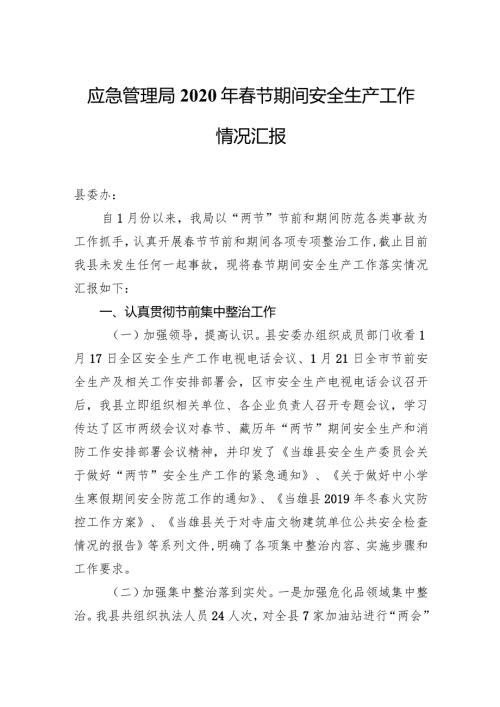 应急管理局 2020 年春节期间安全生产工作情况汇报

县委办：

自 1 月份以来，我局以“两节”节前和期间防范各类事故为工作抓手，认真开展春节节前和期间各项专项整治工作，截止目前我县未发生任何一起事故，现将春节期间安全生产工作落实情况汇报如下：

一、认真贯彻节前集中整治工作

（一）加强领导，提高认识。县安委办组织成员部门收看 1 月 17 日全区安全生产工作电视电话会议、1 月 21 日全市节前安全生产及相关工作安排部署会，区市安全生产电视电话会议召开后，我县立即组织相关单位、各企业负责人召开专题会议，学习传达了区市两级会议对春节、藏历年“两节”期间安全生产和消防工作安排部署会议精神，并印发了《当雄县安全生产委员会关于做好“两节”安全生产工作的紧急通知》、《关于做好中小学生寒假期间安全防范工作的通知》、《当雄县 2019 年冬春火灾防控工作方案》、《当雄县关于对寺庙文物建筑单位公共安全检查情况的报告》等系列文件，明确了各项集中整治内容、实施步骤和工作要求。

（二）加强集中整治落到实处。一是加强危化品领域集中整治。我县共组织执法人员 24 人次，对全县 7 家加油站进行“两会”